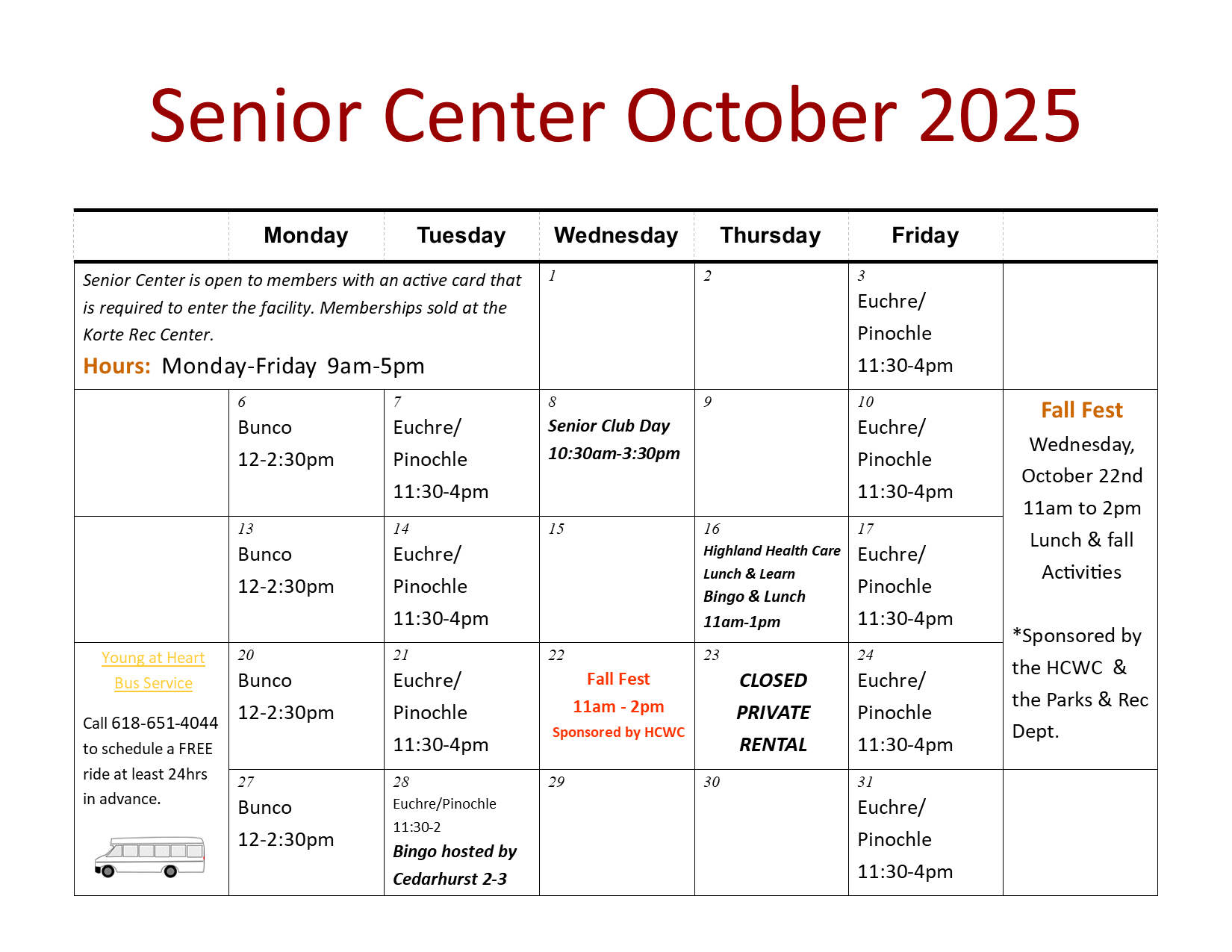 Senior Center October 2025

| | Monday | Tuesday | Wednesday | Thursday | Friday | |
|---|---|---|---|---|---|---|
| Senior Center is open to members with an active card that is required to enter the facility. Memberships sold at the Korte Rec Center. Hours: Monday-Friday 9am-5pm | | | 1 | 2 | 3 Euchre/ Pinochle 11:30-4pm | |
| | 6 Bunco 12-2:30pm | 7 Euchre/ Pinochle 11:30-4pm | 8 Senior Club Day 10:30am-3:30pm | 9 | 10 Euchre/ Pinochle 11:30-4pm | Fall Fest Wednesday, October 22nd 11am to 2pm Lunch & fall Activities *Sponsored by the HCWC & the Parks & Rec Dept. |
| | 13 Bunco 12-2:30pm | 14 Euchre/ Pinochle 11:30-4pm | 15 | 16 Highland Health Care Lunch & Learn Bingo & Lunch 11am-1pm | 17 Euchre/ Pinochle 11:30-4pm | |
| Young at Heart Bus Service Call 618-651-4044 to schedule a FREE ride at least 24hrs in advance. | 20 Bunco 12-2:30pm | 21 Euchre/ Pinochle 11:30-4pm | 22 Fall Fest 11am - 2pm Sponsored by HCWC | 23 CLOSED PRIVATE RENTAL | 24 Euchre/ Pinochle 11:30-4pm | |
| | 27 Bunco 12-2:30pm | 28 Euchre/Pinochle 11:30-2 Bingo hosted by Cedarhurst 2-3 | 29 | 30 | 31 Euchre/ Pinochle 11:30-4pm | |